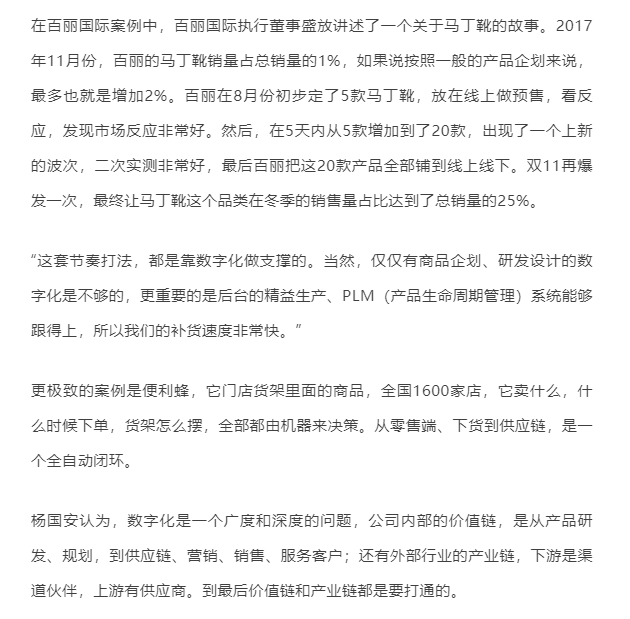 在百丽国际案例中，百丽国际执行董事盛放讲述了一个关于马丁靴的故事。2017年11月份，百丽的马丁靴销量占总销量的1%，如果说按照一般的产品企划来说，最多也就是增加2%。百丽在8月份初步定了5款马丁靴，放在线上做预售，看反应，发现市场反应非常好。然后，在5天内从5款增加到了20款，出现了一个上新的波次，二次实测非常好，最后百丽把这20款产品全部铺到线上线下。双11再爆发一次，最终让马丁靴这个品类在冬季的销售量占比达到了总销量的25%。

“这套节奏打法，都是靠数字化做支撑的。当然，仅仅有商品企划、研发设计的数字化是不够的，更重要的是后台的精益生产、PLM（产品生命周期管理）系统能够跟得上，所以我们的补货速度非常快。”

更极致的案例是便利蜂，它门店货架里面的商品，全国1600家店，它卖什么，什么时候下单，货架怎么摆，全部都由机器来决策。从零售端、下货到供应链，是一个全自动闭环。

杨国安认为，数字化是一个广度和深度的问题，公司内部的价值链，是从产品研发、规划，到供应链、营销、销售、服务客户；还有外部行业的产业链，下游是渠道伙伴，上游有供应商。到最后价值链和产业链都是要打通的。